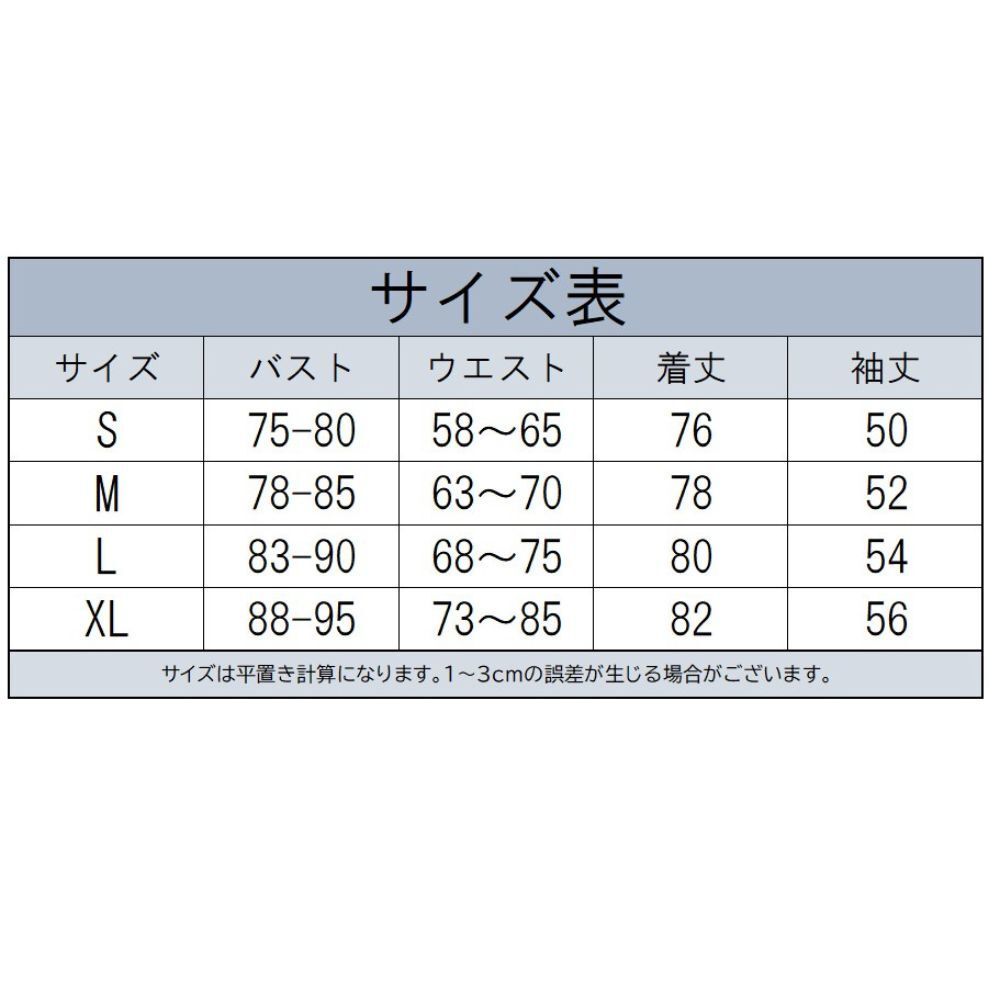 サイズ表

| サイズ | バスト | ウエスト | 着丈 | 袖丈 |
|---|---|---|---|---|
| S | 75-80 | 58～65 | 76 | 50 |
| M | 78-85 | 63～70 | 78 | 52 |
| L | 83-90 | 68～75 | 80 | 54 |
| XL | 88-95 | 73～85 | 82 | 56 |

サイズは平置き計算になります。1～3cmの誤差が生じる場合がございます。